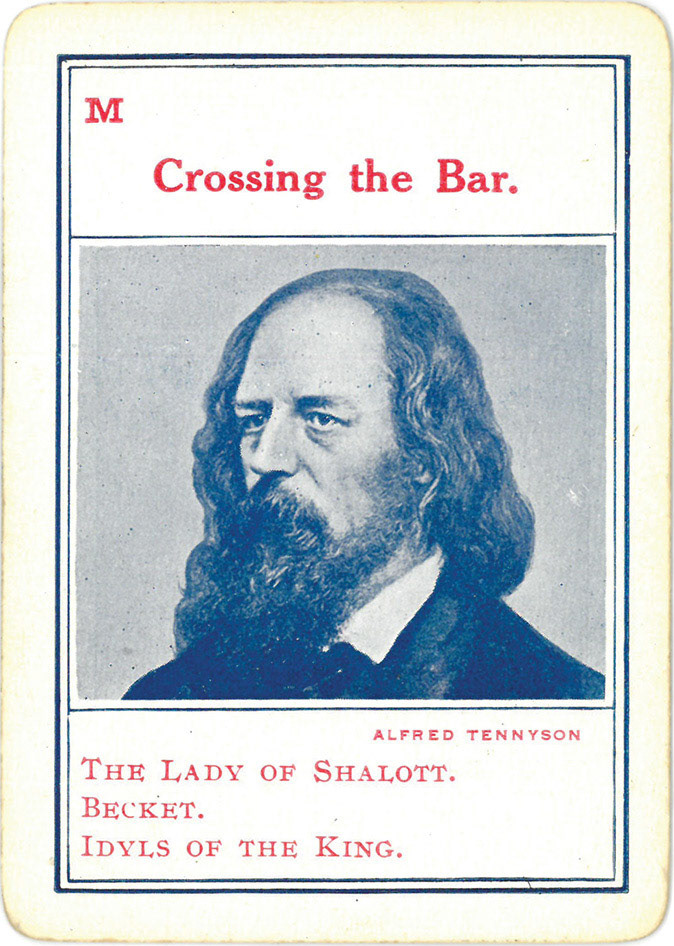 M

Crossing the Bar.

ALFRED TENNYSON

THE LADY OF SHALOTT.
BECKET.
IDYLS OF THE KING.